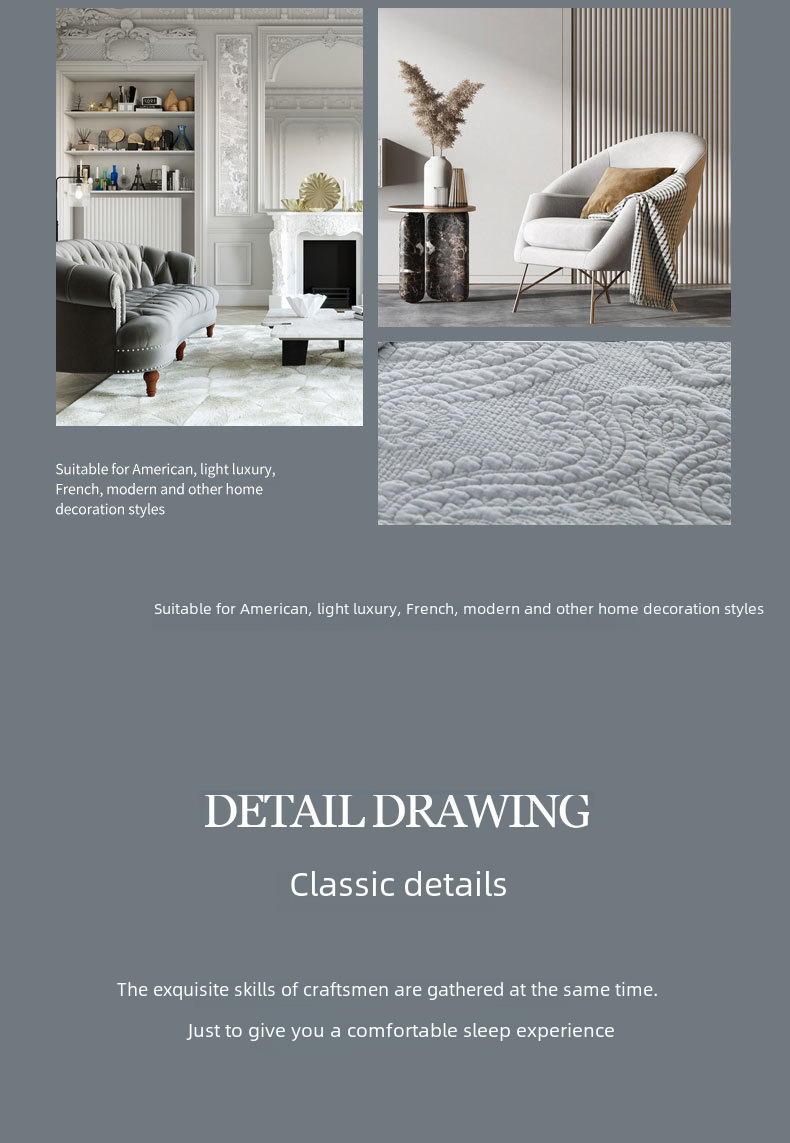 Suitable for American, light luxury, French, modern and other home decoration styles

Suitable for American, light luxury, French, modern and other home decoration styles

DETAIL DRAWING

Classic details

The exquisite skills of craftsmen are gathered at the same time.

Just to give you a comfortable sleep experience